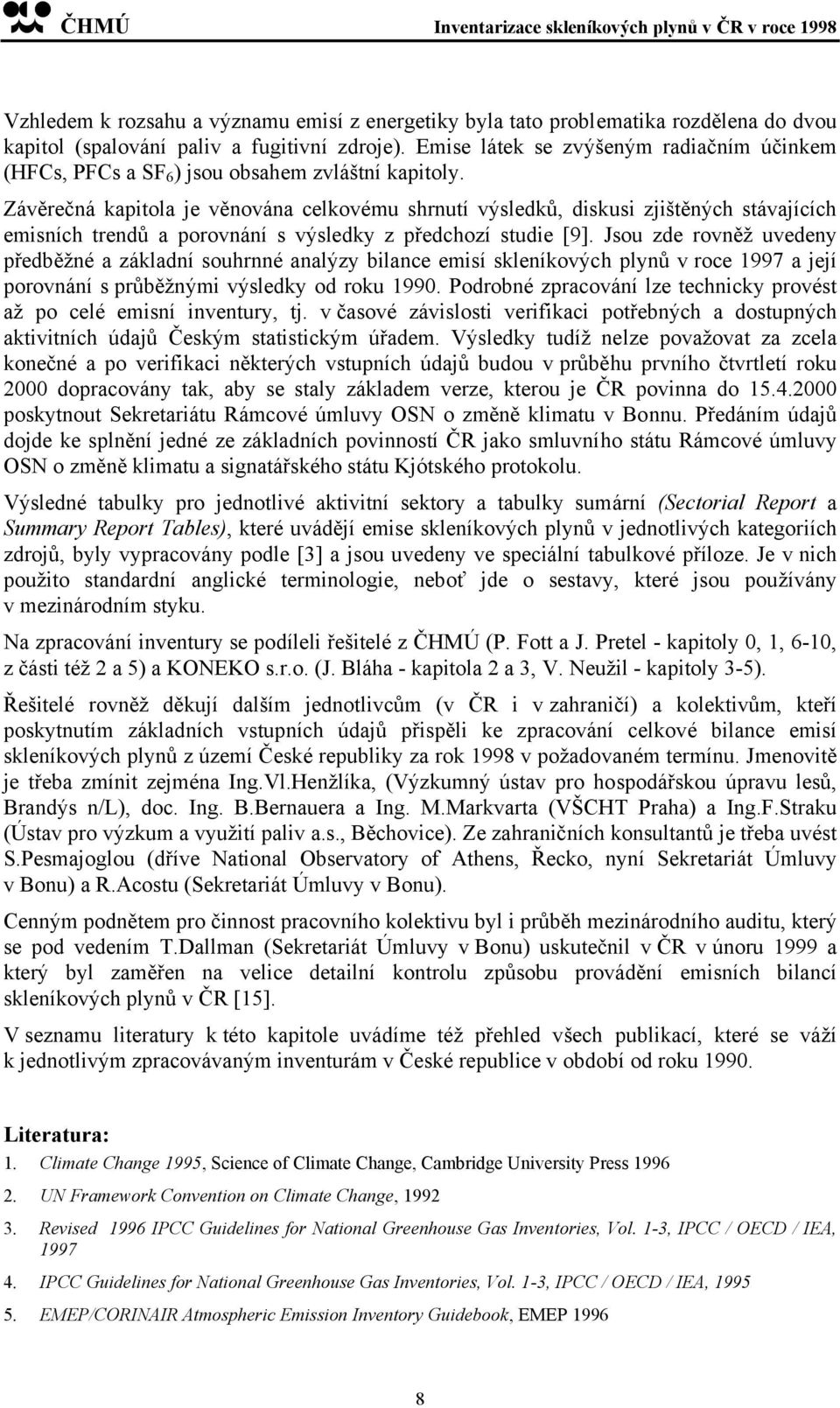 ČHMÚ Inventarizace skleníkových plynů v ČR v roce 1998

Vzhledem k rozsahu a významu emisí z energetiky byla tato problematika rozdělena do dvou kapitol (spalování paliv a fugitivní zdroje). Emise látek se zvýšeným radiačním účinkem (HFCs, PFCs a $SF_6$) jsou obsahem zvláštní kapitoly.

Závěrečná kapitola je věnována celkovému shrnutí výsledků, diskusi zjištěných stávajících emisních trendů a porovnání s výsledky z předchozí studie [9]. Jsou zde rovněž uvedeny předběžné a základní souhrnné analýzy bilance emisí skleníkových plynů v roce 1997 a její porovnání s průběžnými výsledky od roku 1990. Podrobné zpracování lze technicky provést až po celé emisní inventury, tj. v časové závislosti verifikaci potřebných a dostupných aktivitních údajů Českým statistickým úřadem. Výsledky tudíž nelze považovat za zcela konečné a po verifikaci některých vstupních údajů budou v průběhu prvního čtvrtletí roku 2000 dopracovány tak, aby se staly základem verze, kterou je ČR povinna do 15.4.2000 poskytnout Sekretariátu Rámcové úmluvy OSN o změně klimatu v Bonnu. Předáním údajů dojde ke splnění jedné ze základních povinností ČR jako smluvního státu Rámcové úmluvy OSN o změně klimatu a signatářského státu Kjótského protokolu.

Výsledné tabulky pro jednotlivé aktivitní sektory a tabulky sumární (Sectorial Report a Summary Report Tables), které uvádějí emise skleníkových plynů v jednotlivých kategoriích zdrojů, byly vypracovány podle [3] a jsou uvedeny ve speciální tabulkové příloze. Je v nich použito standardní anglické terminologie, neboť jde o sestavy, které jsou používány v mezinárodním styku.

Na zpracování inventury se podíleli řešitelé z ČHMÚ (P. Fott a J. Pretel - kapitoly 0, 1, 6-10, z části též 2 a 5) a KONEKO s.r.o. (J. Bláha - kapitola 2 a 3, V. Neužil - kapitoly 3-5).

Řešitelé rovněž děkují dalším jednotlivcům (v ČR i v zahraničí) a kolektivům, kteří poskytnutím základních vstupních údajů přispěli ke zpracování celkové bilance emisí skleníkových plynů z území České republiky za rok 1998 v požadovaném termínu. Jmenovitě je třeba zmínit zejména Ing.Vl.Henžlíka, (Výzkumný ústav pro hospodářskou úpravu lesů, Brandýs n/L), doc. Ing. B.Bernauera a Ing. M.Markvarta (VŠCHT Praha) a Ing.F.Straku (Ústav pro výzkum a využití paliv a.s., Běchovice). Ze zahraničních konsultantů je třeba uvést S.Pesmajoglou (dříve National Observatory of Athens, Řecko, nyní Sekretariát Úmluvy v Bonu) a R.Acostu (Sekretariát Úmluvy v Bonu).

Cenným podnětem pro činnost pracovního kolektivu byl i průběh mezinárodního auditu, který se pod vedením T.Dallman (Sekretariát Úmluvy v Bonu) uskutečnil v ČR v únoru 1999 a který byl zaměřen na velice detailní kontrolu způsobu provádění emisních bilancí skleníkových plynů v ČR [15].

V seznamu literatury k této kapitole uvádíme též přehled všech publikací, které se váží k jednotlivým zpracovávaným inventurám v České republice v období od roku 1990.

Literatura:

1. Climate Change 1995, Science of Climate Change, Cambridge University Press 1996
2. UN Framework Convention on Climate Change, 1992
3. Revised 1996 IPCC Guidelines for National Greenhouse Gas Inventories, Vol. 1-3, IPCC / OECD / IEA, 1997
4. IPCC Guidelines for National Greenhouse Gas Inventories, Vol. 1-3, IPCC / OECD / IEA, 1995
5. EMEP/CORINAIR Atmospheric Emission Inventory Guidebook, EMEP 1996

8